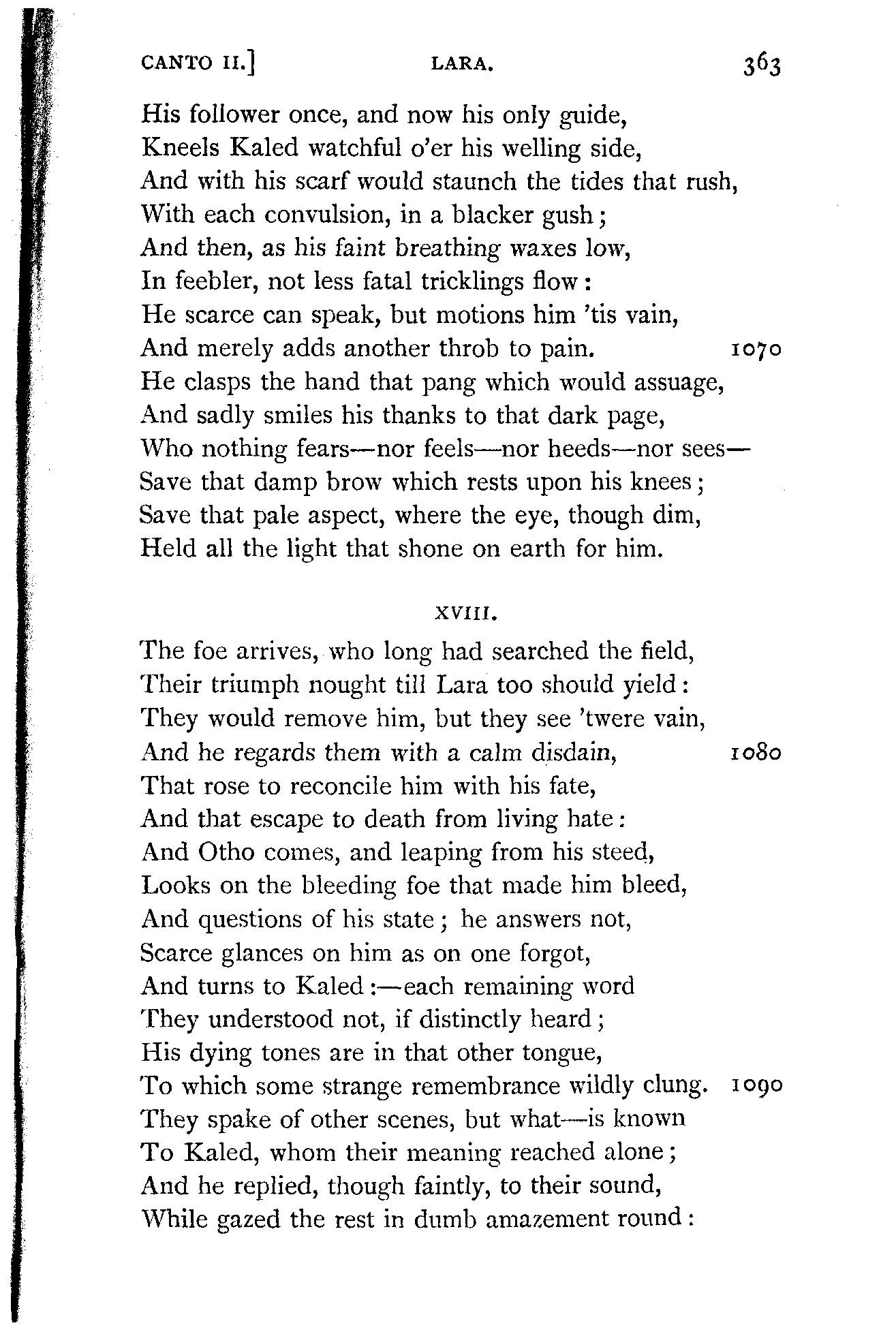 CANTO II.] LARA. 363

His follower once, and now his only guide,
Kneels Kaled watchful o'er his welling side,
And with his scarf would staunch the tides that rush,
With each convulsion, in a blacker gush;
And then, as his faint breathing waxes low,
In feebler, not less fatal tricklings flow:
He scarce can speak, but motions him 'tis vain,
And merely adds another throb to pain. 1070
He clasps the hand that pang which would assuage,
And sadly smiles his thanks to that dark page,
Who nothing fears—nor feels—nor heeds—nor sees—
Save that damp brow which rests upon his knees;
Save that pale aspect, where the eye, though dim,
Held all the light that shone on earth for him.

XVIII.

The foe arrives, who long had searched the field,
Their triumph nought till Lara too should yield:
They would remove him, but they see 'twere vain,
And he regards them with a calm disdain, 1080
That rose to reconcile him with his fate,
And that escape to death from living hate:
And Otho comes, and leaping from his steed,
Looks on the bleeding foe that made him bleed,
And questions of his state; he answers not,
Scarce glances on him as on one forgot,
And turns to Kaled:—each remaining word
They understood not, if distinctly heard;
His dying tones are in that other tongue,
To which some strange remembrance wildly clung. 1090
They spake of other scenes, but what—is known
To Kaled, whom their meaning reached alone;
And he replied, though faintly, to their sound,
While gazed the rest in dumb amazement round: